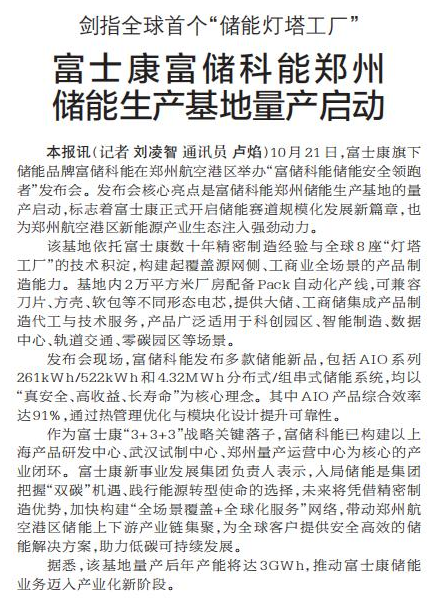 剑指全球首个“储能灯塔工厂”

富士康富储科能郑州储能生产基地量产启动

本报讯（记者 刘凌智 通讯员 卢焰）10月21日，富士康旗下储能品牌富储科能在郑州航空港区举办“富储科能储能安全领跑者”发布会。发布会核心亮点是富储科能郑州储能生产基地的量产启动，标志着富士康正式开启储能赛道规模化发展新篇章，也为郑州航空港区新能源产业生态注入强劲动力。

该基地依托富士康数十年精密制造经验与全球8座“灯塔工厂”的技术积淀，构建起覆盖源网侧、工商业全场景的产品制造能力。基地内2万平方米厂房配备Pack自动化产线，可兼容刀片、方壳、软包等不同形态电芯，提供大储、工商储集成产品制造代工与技术服务，产品广泛适用于科创园区、智能制造、数据中心、轨道交通、零碳园区等场景。

发布会现场，富储科能发布多款储能新品，包括AIO系列261kWh/522kWh和4.32MWh分布式/组串式储能系统，均以“真安全、高收益、长寿命”为核心理念。其中AIO产品综合效率达91%，通过热管理优化与模块化设计提升可靠性。

作为富士康“3+3+3”战略关键落子，富储科能已构建以上海产品研发中心、武汉试制中心、郑州量产运营中心为核心的产业闭环。富士康新事业发展集团负责人表示，入局储能是集团把握“双碳”机遇、践行能源转型使命的选择，未来将凭借精密制造优势，加快构建“全场景覆盖+全球化服务”网络，带动郑州航空港区储能上下游产业链集聚，为全球客户提供安全高效的储能解决方案，助力低碳可持续发展。

据悉，该基地量产后年产能将达3GWh，推动富士康储能业务迈入产业化新阶段。